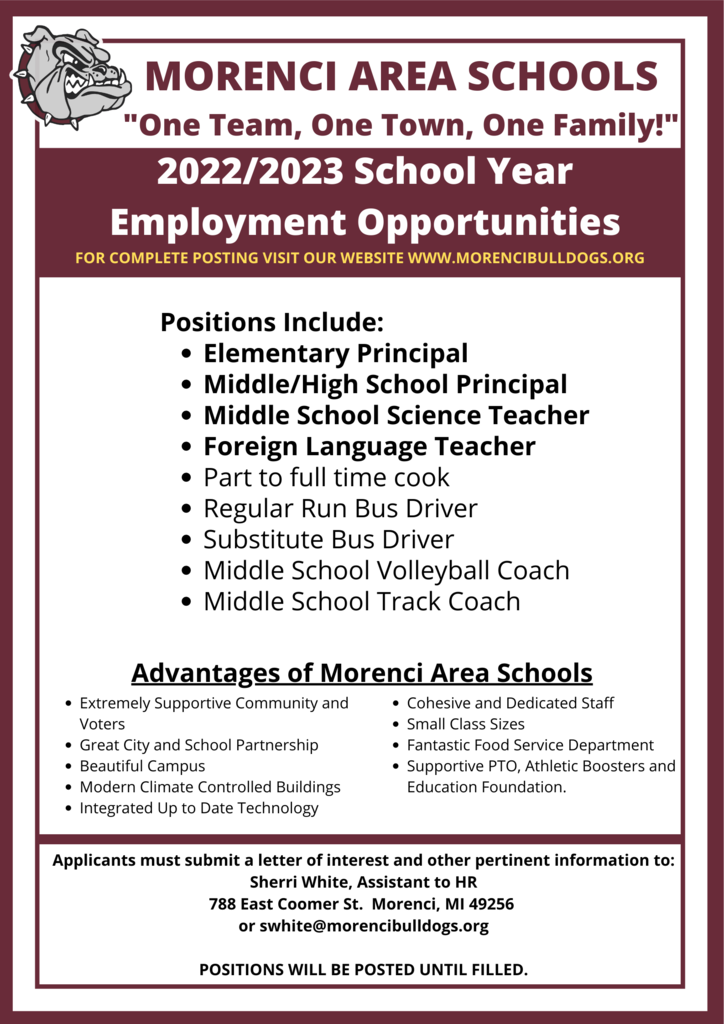 MORENCI AREA SCHOOLS
"One Team, One Town, One Family!"

2022/2023 School Year Employment Opportunities
FOR COMPLETE POSTING VISIT OUR WEBSITE WWW.MORENCIBULLDOGS.ORG

Positions Include:
- Elementary Principal
- Middle/High School Principal
- Middle School Science Teacher
- Foreign Language Teacher
- Part to full time cook
- Regular Run Bus Driver
- Substitute Bus Driver
- Middle School Volleyball Coach
- Middle School Track Coach

Advantages of Morenci Area Schools
- Extremely Supportive Community and Voters
- Great City and School Partnership
- Beautiful Campus
- Modern Climate Controlled Buildings
- Integrated Up to Date Technology

- Cohesive and Dedicated Staff
- Small Class Sizes
- Fantastic Food Service Department
- Supportive PTO, Athletic Boosters and Education Foundation.

Applicants must submit a letter of interest and other pertinent information to:
Sherri White, Assistant to HR
788 East Coomer St. Morenci, MI 49256
or swhite@morencibulldogs.org

POSITIONS WILL BE POSTED UNTIL FILLED.